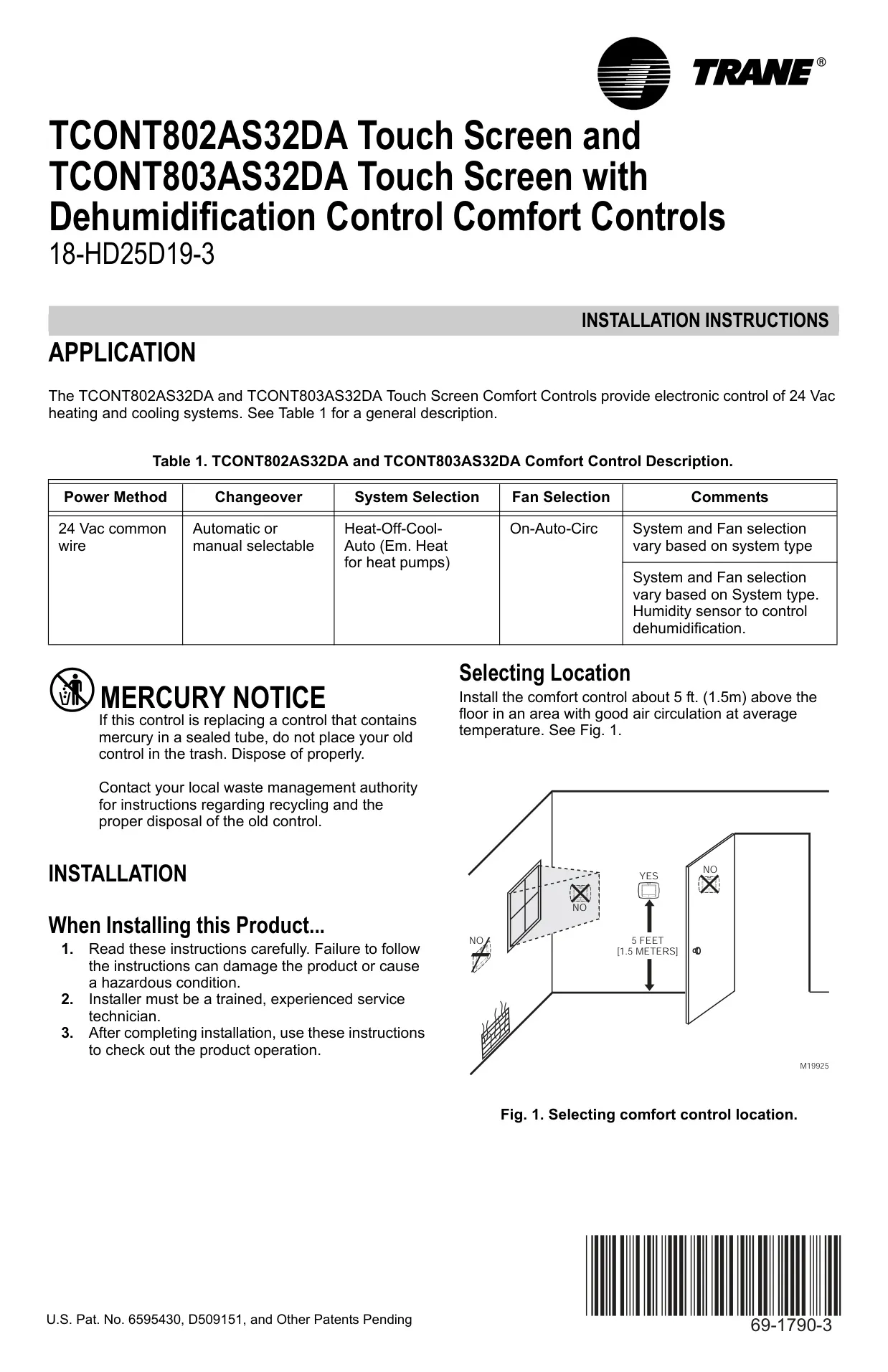 TRANE®

TCONT802AS32DA Touch Screen and TCONT803AS32DA Touch Screen with Dehumidification Control Comfort Controls
18-HD25D19-3

INSTALLATION INSTRUCTIONS

APPLICATION

The TCONT802AS32DA and TCONT803AS32DA Touch Screen Comfort Controls provide electronic control of 24 Vac heating and cooling systems. See Table 1 for a general description.

Table 1. TCONT802AS32DA and TCONT803AS32DA Comfort Control Description.

| Power Method | Changeover | System Selection | Fan Selection | Comments |
|---|---|---|---|---|
| 24 Vac common wire | Automatic or manual selectable | Heat-Off-Cool-Auto (Em. Heat for heat pumps) | On-Auto-Circ | System and Fan selection vary based on system type |
| | | | | System and Fan selection vary based on System type. Humidity sensor to control dehumidification. |

MERCURY NOTICE
If this control is replacing a control that contains mercury in a sealed tube, do not place your old control in the trash. Dispose of properly.

Contact your local waste management authority for instructions regarding recycling and the proper disposal of the old control.

INSTALLATION

When Installing this Product...
1. Read these instructions carefully. Failure to follow the instructions can damage the product or cause a hazardous condition.
2. Installer must be a trained, experienced service technician.
3. After completing installation, use these instructions to check out the product operation.

Selecting Location
Install the comfort control about 5 ft. (1.5m) above the floor in an area with good air circulation at average temperature. See Fig. 1.

YES
NO
NO
NO
5 FEET
[1.5 METERS]
M19925

Fig. 1. Selecting comfort control location.

U.S. Pat. No. 6595430, D509151, and Other Patents Pending

69-1790-3